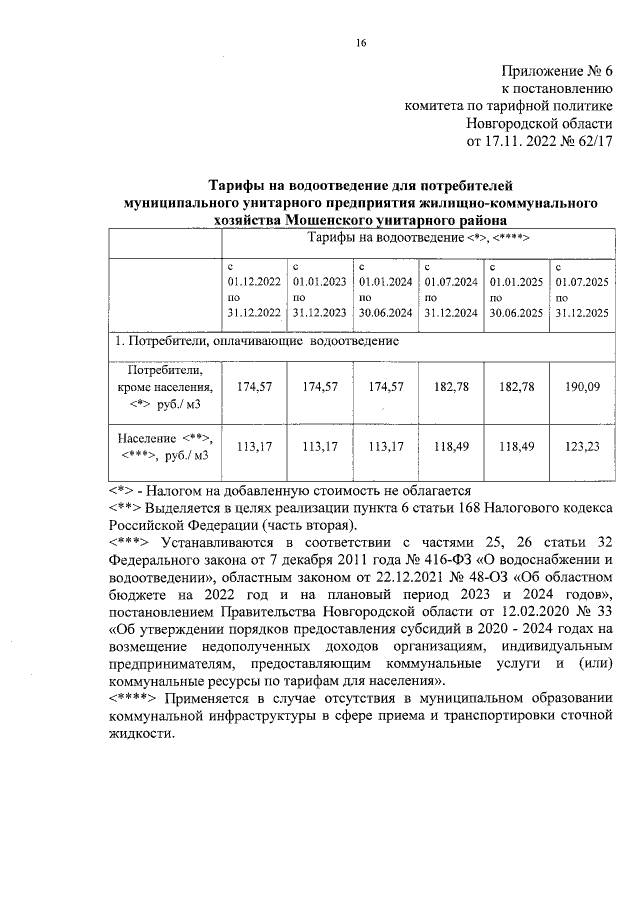 16

Приложение № 6
к постановлению
комитета по тарифной политике
Новгородской области
от 17.11. 2022 № 62/17

Тарифы на водоотведение для потребителей муниципального унитарного предприятия жилищно-коммунального хозяйства Мошенского унитарного района

| | Тарифы на водоотведение <*>, <****> | | | | | |
|---|---|---|---|---|---|---|
| | с 01.12.2022 по 31.12.2022 | с 01.01.2023 по 31.12.2023 | с 01.01.2024 по 30.06.2024 | с 01.07.2024 по 31.12.2024 | с 01.01.2025 по 30.06.2025 | с 01.07.2025 по 31.12.2025 |
| 1. Потребители, оплачивающие водоотведение | | | | | | |
| Потребители, кроме населения, <*> руб./ м3 | 174,57 | 174,57 | 174,57 | 182,78 | 182,78 | 190,09 |
| Население <**>, <***>, руб./ м3 | 113,17 | 113,17 | 113,17 | 118,49 | 118,49 | 123,23 |

<*> - Налогом на добавленную стоимость не облагается
<**> Выделяется в целях реализации пункта 6 статьи 168 Налогового кодекса Российской Федерации (часть вторая).
<***> Устанавливаются в соответствии с частями 25, 26 статьи 32 Федерального закона от 7 декабря 2011 года № 416-ФЗ «О водоснабжении и водоотведении», областным законом от 22.12.2021 № 48-ОЗ «Об областном бюджете на 2022 год и на плановый период 2023 и 2024 годов», постановлением Правительства Новгородской области от 12.02.2020 № 33 «Об утверждении порядков предоставления субсидий в 2020 - 2024 годах на возмещение недополученных доходов организациям, индивидуальным предпринимателям, предоставляющим коммунальные услуги и (или) коммунальные ресурсы по тарифам для населения».
<****> Применяется в случае отсутствия в муниципальном образовании коммунальной инфраструктуры в сфере приема и транспортировки сточной жидкости.